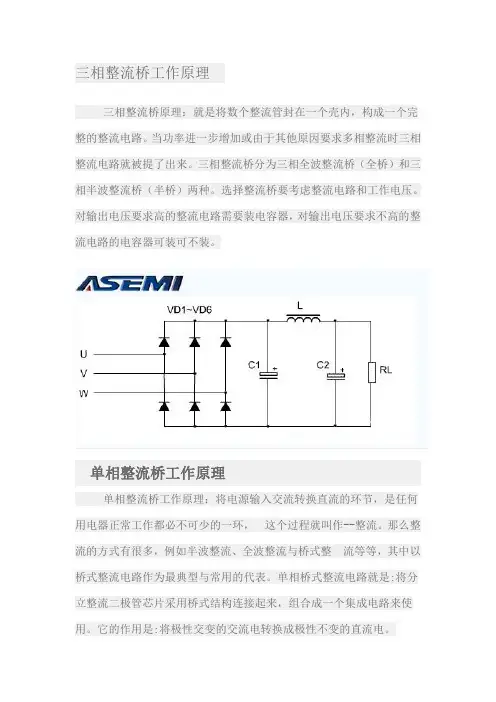 三相整流桥工作原理

三相整流桥原理：就是将数个整流管封在一个壳内，构成一个完整的整流电路。当功率进一步增加或由于其他原因要求多相整流时三相整流电路就被提了出来。三相整流桥分为三相全波整流桥（全桥）和三相半波整流桥（半桥）两种。选择整流桥要考虑整流电路和工作电压。对输出电压要求高的整流电路需要装电容器，对输出电压要求不高的整流电路的电容器可装可不装。

ASEMI

VD1~VD6

L

U

V

W

C1

C2

RL

单相整流桥工作原理

单相整流桥工作原理：将电源输入交流转换直流的环节，是任何用电器正常工作都必不可少的一环， 这个过程就叫作--整流。那么整流的方式有很多，例如半波整流、全波整流与桥式整 流等等，其中以桥式整流电路作为最典型与常用的代表。单相桥式整流电路就是:将分立整流二极管芯片采用桥式结构连接起来，组合成一个集成电路来使用。它的作用是:将极性交变的交流电转换成极性不变的直流电。